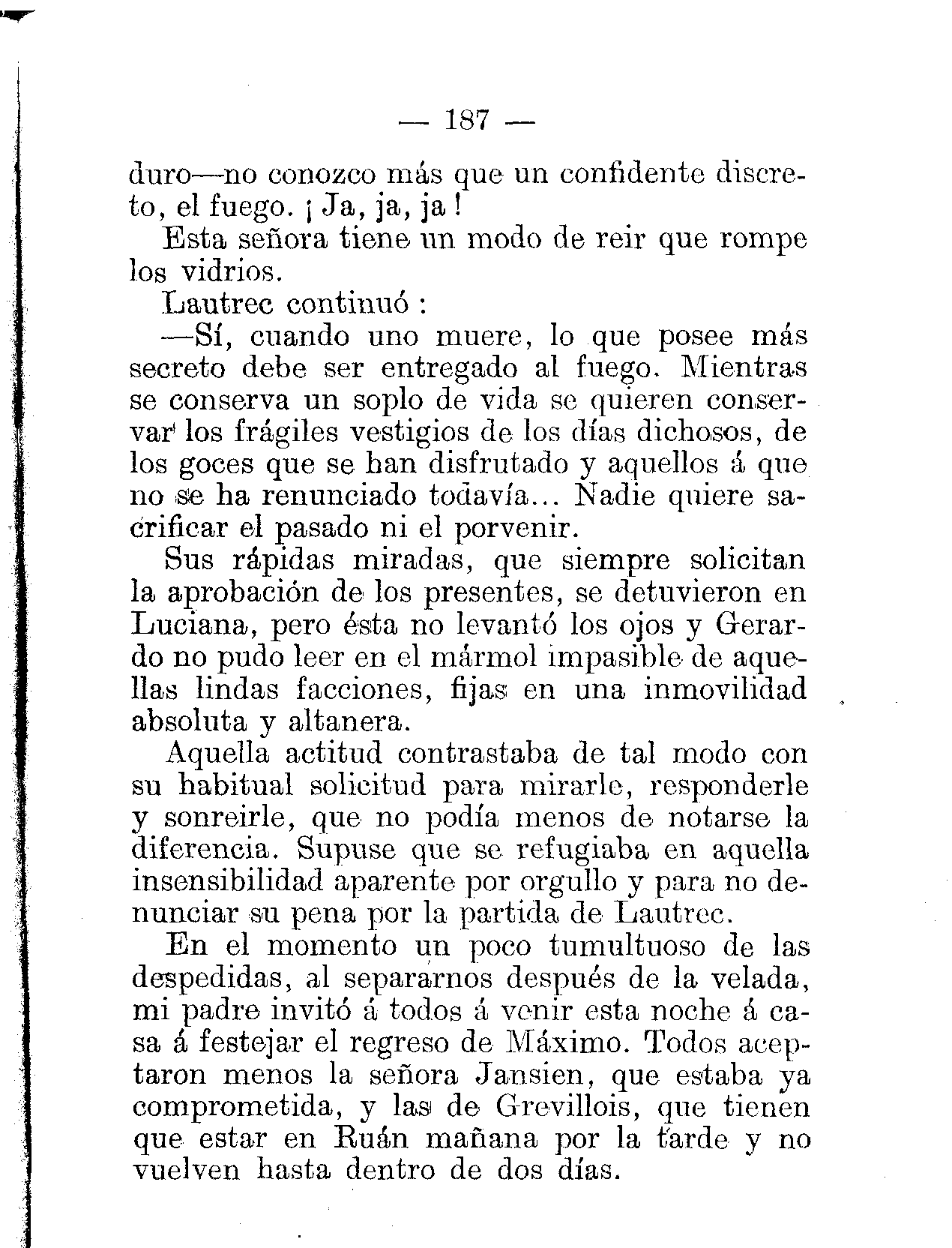 — 187 —

duro—no conozco más que un confidente discreto, el fuego. ¡ Ja, ja, ja !

Esta señora tiene un modo de reir que rompe los vidrios.

Lautrec continuó :

—Sí, cuando uno muere, lo que posee más secreto debe ser entregado al fuego. Mientras se conserva un soplo de vida se quieren conservar los frágiles vestigios de los días dichosos, de los goces que se han disfrutado y aquellos á que no se ha renunciado todavía... Nadie quiere sacrificar el pasado ni el porvenir.

Sus rápidas miradas, que siempre solicitan la aprobación de los presentes, se detuvieron en Luciana, pero ésta no levantó los ojos y Gerardo no pudo leer en el mármol impasible de aquellas lindas facciones, fijas en una inmovilidad absoluta y altanera.

Aquella actitud contrastaba de tal modo con su habitual solicitud para mirarle, responderle y sonreirle, que no podía menos de notarse la diferencia. Supuse que se refugiaba en aquella insensibilidad aparente por orgullo y para no denunciar su pena por la partida de Lautrec.

En el momento un poco tumultuoso de las despedidas, al separarnos después de la velada, mi padre invitó á todos á venir esta noche á casa á festejar el regreso de Máximo. Todos aceptaron menos la señora Jansien, que estaba ya comprometida, y las de Grevillois, que tienen que estar en Ruán mañana por la tarde y no vuelven hasta dentro de dos días.